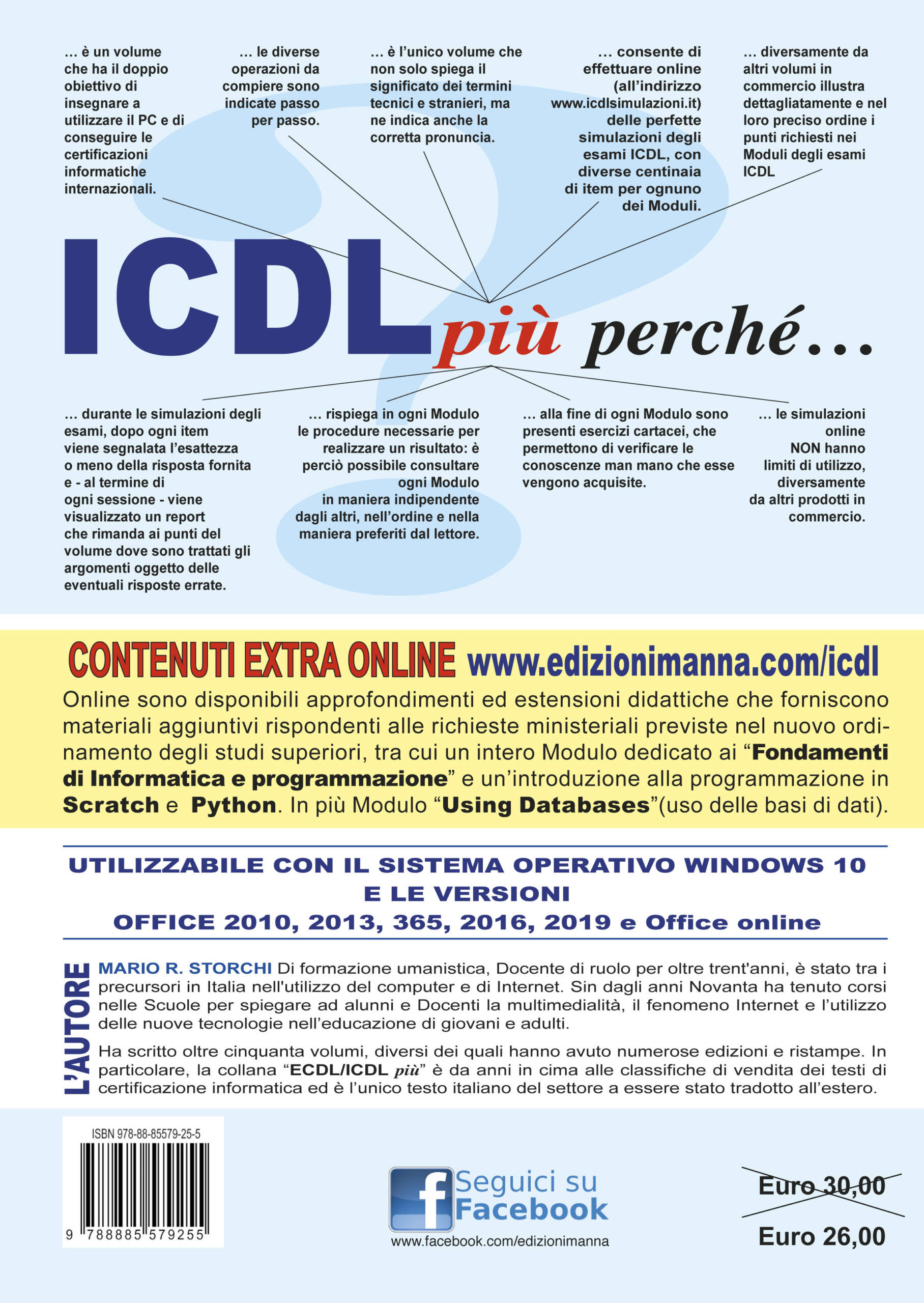 … è un volume che ha il doppio obiettivo di insegnare a utilizzare il PC e di conseguire le certificazioni informatiche internazionali.

… le diverse operazioni da compiere sono indicate passo per passo.

… è l'unico volume che non solo spiega il significato dei termini tecnici e stranieri, ma ne indica anche la corretta pronuncia.

… consente di effettuare online (all'indirizzo www.icdlsimulazioni.it) delle perfette simulazioni degli esami ICDL, con diverse centinaia di item per ognuno dei Moduli.

… diversamente da altri volumi in commercio illustra dettagliatamente e nel loro preciso ordine i punti richiesti nei Moduli degli esami ICDL

ICDL più perché…

… durante le simulazioni degli esami, dopo ogni item viene segnalata l'esattezza o meno della risposta fornita e - al termine di ogni sessione - viene visualizzato un report che rimanda ai punti del volume dove sono trattati gli argomenti oggetto delle eventuali risposte errate.

… rispiega in ogni Modulo le procedure necessarie per realizzare un risultato: è perciò possibile consultare ogni Modulo in maniera indipendente dagli altri, nell'ordine e nella maniera preferiti dal lettore.

… alla fine di ogni Modulo sono presenti esercizi cartacei, che permettono di verificare le conoscenze man mano che esse vengono acquisite.

… le simulazioni online NON hanno limiti di utilizzo, diversamente da altri prodotti in commercio.

CONTENUTI EXTRA ONLINE www.edizionimanna.com/icdl

Online sono disponibili approfondimenti ed estensioni didattiche che forniscono materiali aggiuntivi rispondenti alle richieste ministeriali previste nel nuovo ordinamento degli studi superiori, tra cui un intero Modulo dedicato ai "Fondamenti di Informatica e programmazione" e un'introduzione alla programmazione in Scratch e Python. In più Modulo "Using Databases"(uso delle basi di dati).

UTILIZZABILE CON IL SISTEMA OPERATIVO WINDOWS 10 E LE VERSIONI OFFICE 2010, 2013, 365, 2016, 2019 e Office online

L'AUTORE

MARIO R. STORCHI Di formazione umanistica, Docente di ruolo per oltre trent'anni, è stato tra i precursori in Italia nell'utilizzo del computer e di Internet. Sin dagli anni Novanta ha tenuto corsi nelle Scuole per spiegare ad alunni e Docenti la multimedialità, il fenomeno Internet e l'utilizzo delle nuove tecnologie nell'educazione di giovani e adulti.

Ha scritto oltre cinquanta volumi, diversi dei quali hanno avuto numerose edizioni e ristampe. In particolare, la collana "ECDL/ICDL più" è da anni in cima alle classifiche di vendita dei testi di certificazione informatica ed è l'unico testo italiano del settore a essere stato tradotto all'estero.

ISBN 978-88-85579-25-5
9 788885 579255

Seguici su Facebook
www.facebook.com/edizionimanna

Euro 30,00
Euro 26,00